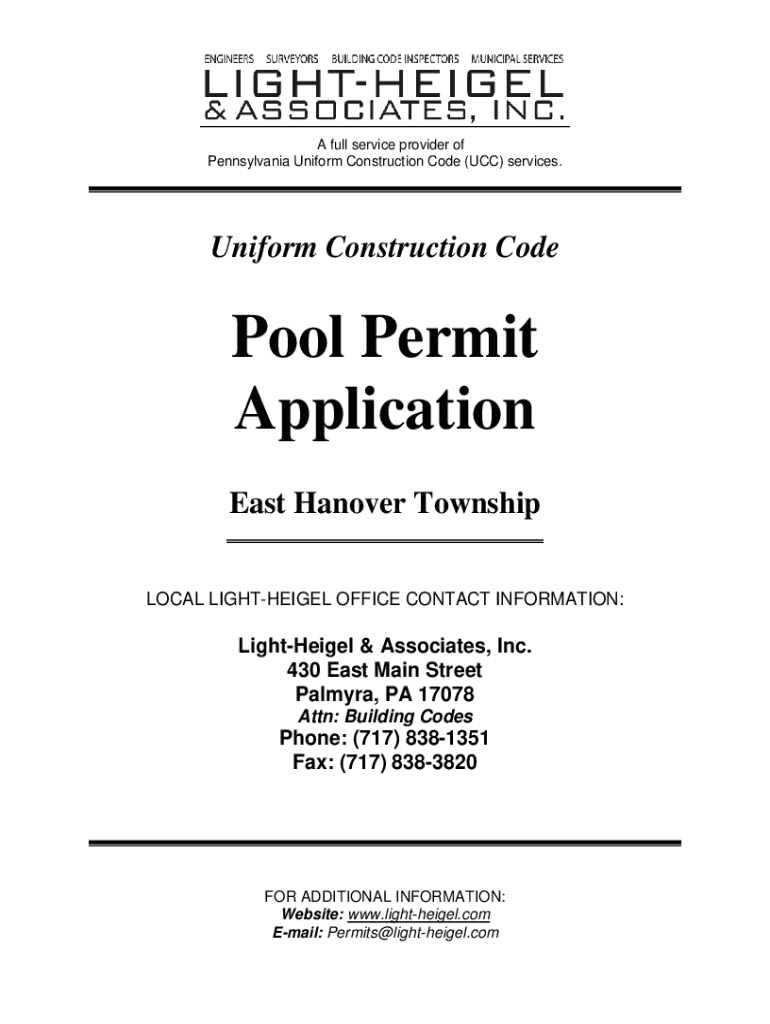 ENGINEERS SURVEYORS BUILDING CODE INSPECTORS MUNICIPAL SERVICES
LIGHT-HEIGEL
& ASSOCIATES, INC.

A full service provider of
Pennsylvania Uniform Construction Code (UCC) services.

Uniform Construction Code

Pool Permit Application

East Hanover Township

LOCAL LIGHT-HEIGEL OFFICE CONTACT INFORMATION:

Light-Heigel & Associates, Inc.
430 East Main Street
Palmyra, PA 17078
Attn: Building Codes
Phone: (717) 838-1351
Fax: (717) 838-3820

FOR ADDITIONAL INFORMATION:
Website: www.light-heigel.com
E-mail: Permits@light-heigel.com